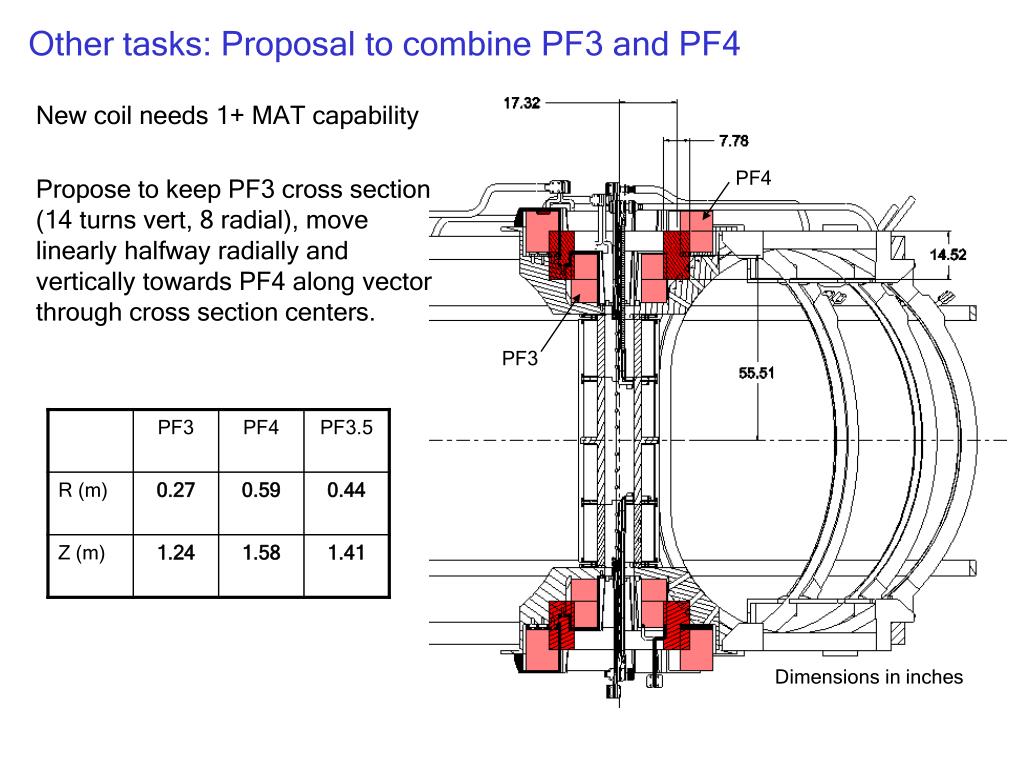 Other tasks: Proposal to combine PF3 and PF4

New coil needs 1+ MAT capability

Propose to keep PF3 cross section (14 turns vert, 8 radial), move linearly halfway radially and vertically towards PF4 along vector through cross section centers.

| | PF3 | PF4 | PF3.5 |
|---|---|---|---|
| R (m) | 0.27 | 0.59 | 0.44 |
| Z (m) | 1.24 | 1.58 | 1.41 |

17.32

7.78

PF4

14.52

PF3

55.51

Dimensions in inches